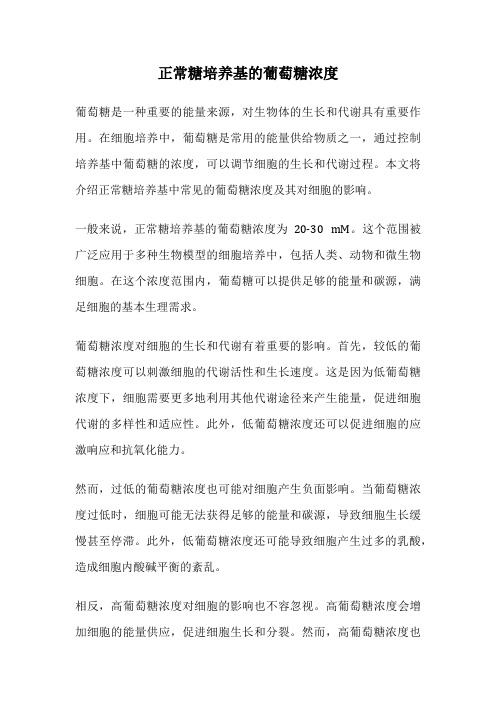 正常糖培养基的葡萄糖浓度

葡萄糖是一种重要的能量来源，对生物体的生长和代谢具有重要作用。在细胞培养中，葡萄糖是常用的能量供给物质之一，通过控制培养基中葡萄糖的浓度，可以调节细胞的生长和代谢过程。本文将介绍正常糖培养基中常见的葡萄糖浓度及其对细胞的影响。

一般来说，正常糖培养基的葡萄糖浓度为 20-30 mM。这个范围被广泛应用于多种生物模型的细胞培养中，包括人类、动物和微生物细胞。在这个浓度范围内，葡萄糖可以提供足够的能量和碳源，满足细胞的基本生理需求。

葡萄糖浓度对细胞的生长和代谢有着重要的影响。首先，较低的葡萄糖浓度可以刺激细胞的代谢活性和生长速度。这是因为低葡萄糖浓度下，细胞需要更多地利用其他代谢途径来产生能量，促进细胞代谢的多样性和适应性。此外，低葡萄糖浓度还可以促进细胞的应激响应和抗氧化能力。

然而，过低的葡萄糖浓度也可能对细胞产生负面影响。当葡萄糖浓度过低时，细胞可能无法获得足够的能量和碳源，导致细胞生长缓慢甚至停滞。此外，低葡萄糖浓度还可能导致细胞产生过多的乳酸，造成细胞内酸碱平衡的紊乱。

相反，高葡萄糖浓度对细胞的影响也不容忽视。高葡萄糖浓度会增加细胞的能量供应，促进细胞生长和分裂。然而，高葡萄糖浓度也